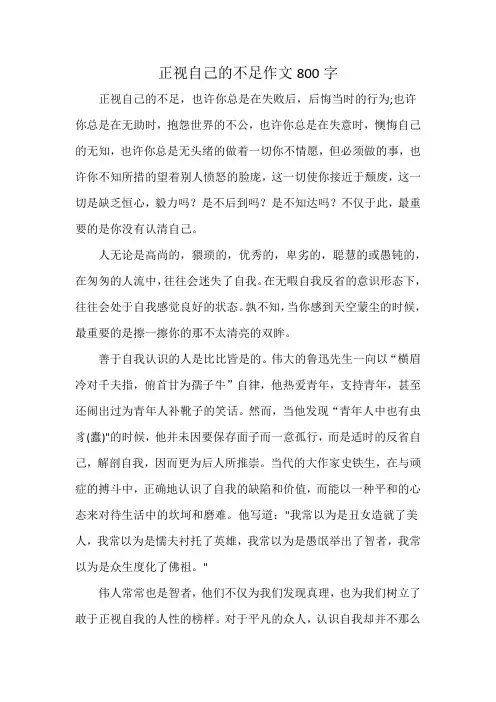 正视自己的不足作文 800 字

正视自己的不足，也许你总是在失败后，后悔当时的行为;也许你总是在无助时，抱怨世界的不公，也许你总是在失意时，懊悔自己的无知，也许你总是无头绪的做着一切你不情愿，但必须做的事，也许你不知所措的望着别人愤怒的脸庞，这一切使你接近于颓废，这一切是缺乏恒心，毅力吗？是不后到吗？是不知达吗？不仅于此，最重要的是你没有认清自己。

人无论是高尚的，猥琐的，优秀的，卑劣的，聪慧的或愚钝的，在匆匆的人流中，往往会迷失了自我。在无暇自我反省的意识形态下，往往会处于自我感觉良好的状态。孰不知，当你感到天空蒙尘的时候，最重要的是擦一擦你的那不太清亮的双眸。

善于自我认识的人是比比皆是的。伟大的鲁迅先生一向以“横眉冷对千夫指，俯首甘为孺子牛”自律，他热爱青年，支持青年，甚至还闹出过为青年人补靴子的笑话。然而，当他发现“青年人中也有虫豸(蠹)"的时候，他并未因要保存面子而一意孤行，而是适时的反省自己，解剖自我，因而更为后人所推崇。当代的大作家史铁生，在与顽症的搏斗中，正确地认识了自我的缺陷和价值，而能以一种平和的心态来对待生活中的坎坷和磨难。他写道："我常以为是丑女造就了美人，我常以为是懦夫衬托了英雄，我常以为是愚氓举出了智者，我常以为是众生度化了佛祖。"

伟人常常也是智者，他们不仅为我们发现真理，也为我们树立了敢于正视自我的人性的榜样。对于平凡的众人，认识自我却并不那么